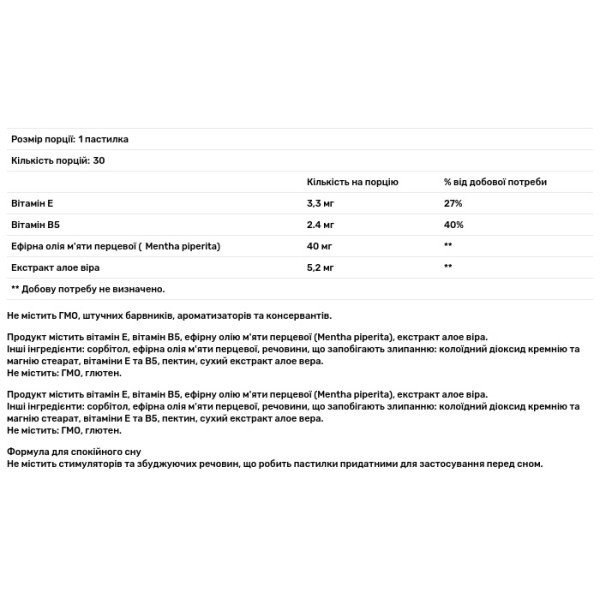 Розмір порції: 1 пастилка

Кількість порцій: 30

| | Кількість на порцію | % від добової потреби |
|---|---|---|
| Вітамін Е | 3,3 мг | 27% |
| Вітамін В5 | 2.4 мг | 40% |
| Ефірна олія м'яти перцевої ( Mentha piperita) | 40 мг | ** |
| Екстракт алое віра | 5,2 мг | ** |

** Добову потребу не визначено.

Не містить ГМО, штучних барвників, ароматизаторів та консервантів.

Продукт містить вітамін Е, вітамін В5, ефірну олію м'яти перцевої (Mentha piperita), екстракт алое віра.
Інші інгредієнти: сорбітол, ефірна олія м'яти перцевої, речовини, що запобігають злипанню: колоїдний діоксид кремнію та магнію стеарат, вітаміни Е та В5, пектин, сухий екстракт алое вера.
Не містить: ГМО, глютен.

Продукт містить вітамін Е, вітамін В5, ефірну олію м'яти перцевої (Mentha piperita), екстракт алое віра.
Інші інгредієнти: сорбітол, ефірна олія м'яти перцевої, речовини, що запобігають злипанню: колоїдний діоксид кремнію та магнію стеарат, вітаміни Е та В5, пектин, сухий екстракт алое вера.
Не містить: ГМО, глютен.

Формула для спокійного сну
Не містить стимуляторів та збуджуючих речовин, що робить пастилки придатними для застосування перед сном.